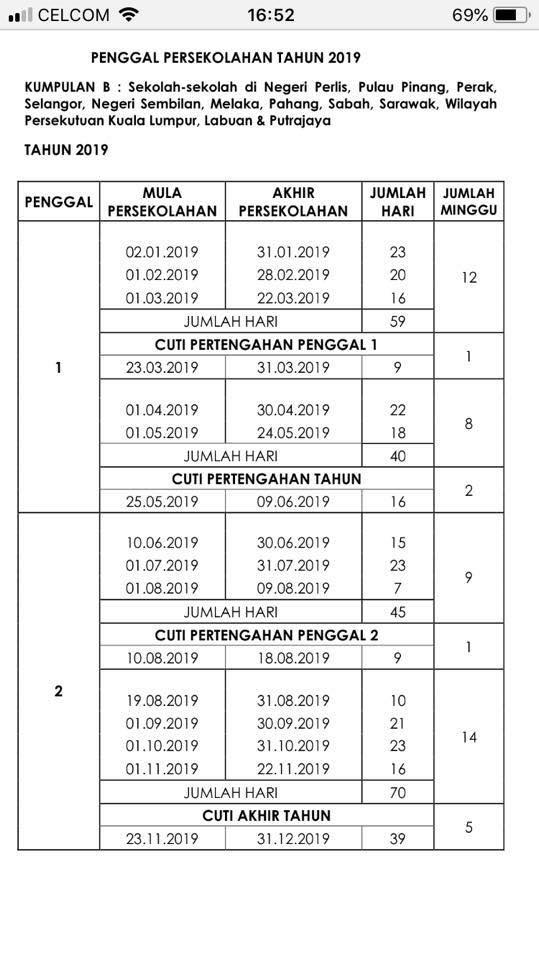 CELCOM 16:52 69%

PENGGAL PERSEKOLAHAN TAHUN 2019

KUMPULAN B : Sekolah-sekolah di Negeri Perlis, Pulau Pinang, Perak, Selangor, Negeri Sembilan, Melaka, Pahang, Sabah, Sarawak, Wilayah Persekutuan Kuala Lumpur, Labuan & Putrajaya

TAHUN 2019

| PENGGAL | MULA PERSEKOLAHAN | AKHIR PERSEKOLAHAN | JUMLAH HARI | JUMLAH MINGGU |
|---|---|---|---|---|
| 1 | 02.01.2019 | 31.01.2019 | 23 | 12 |
| | 01.02.2019 | 28.02.2019 | 20 | |
| | 01.03.2019 | 22.03.2019 | 16 | |
| | JUMLAH HARI | | 59 | |
| | CUTI PERTENGAHAN PENGGAL 1 | | | 1 |
| | 23.03.2019 | 31.03.2019 | 9 | |
| | 01.04.2019 | 30.04.2019 | 22 | 8 |
| | 01.05.2019 | 24.05.2019 | 18 | |
| | JUMLAH HARI | | 40 | |
| | CUTI PERTENGAHAN TAHUN | | | 2 |
| | 25.05.2019 | 09.06.2019 | 16 | |
| 2 | 10.06.2019 | 30.06.2019 | 15 | 9 |
| | 01.07.2019 | 31.07.2019 | 23 | |
| | 01.08.2019 | 09.08.2019 | 7 | |
| | JUMLAH HARI | | 45 | |
| | CUTI PERTENGAHAN PENGGAL 2 | | | 1 |
| | 10.08.2019 | 18.08.2019 | 9 | |
| | 19.08.2019 | 31.08.2019 | 10 | 14 |
| | 01.09.2019 | 30.09.2019 | 21 | |
| | 01.10.2019 | 31.10.2019 | 23 | |
| | 01.11.2019 | 22.11.2019 | 16 | |
| | JUMLAH HARI | | 70 | |
| | CUTI AKHIR TAHUN | | | 5 |
| | 23.11.2019 | 31.12.2019 | 39 | |